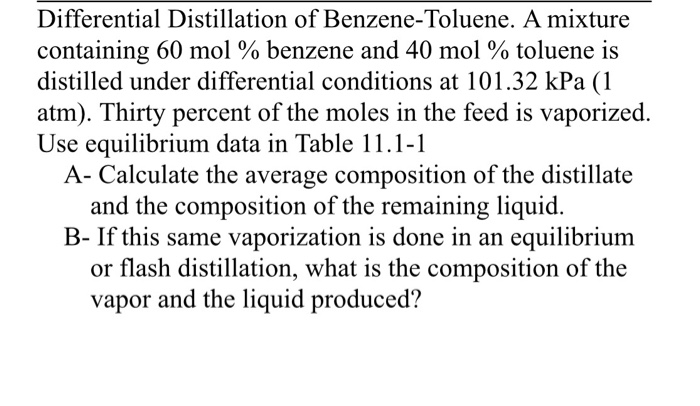 Differential Distillation of Benzene-Toluene. A mixture containing 60 mol % benzene and 40 mol % toluene is distilled under differential conditions at 101.32 kPa (1 atm). Thirty percent of the moles in the feed is vaporized. Use equilibrium data in Table 11.1-1

A- Calculate the average composition of the distillate and the composition of the remaining liquid.

B- If this same vaporization is done in an equilibrium or flash distillation, what is the composition of the vapor and the liquid produced?